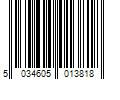 5 034605 013818